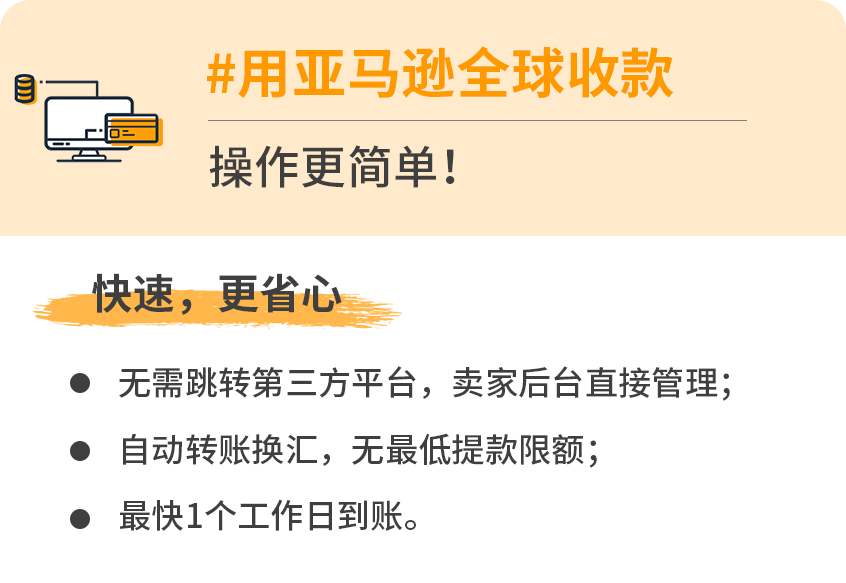 #用亚马逊全球收款

操作更简单！

快速，更省心

● 无需跳转第三方平台，卖家后台直接管理；

● 自动转账换汇，无最低提款限额；

● 最快1个工作日到账。